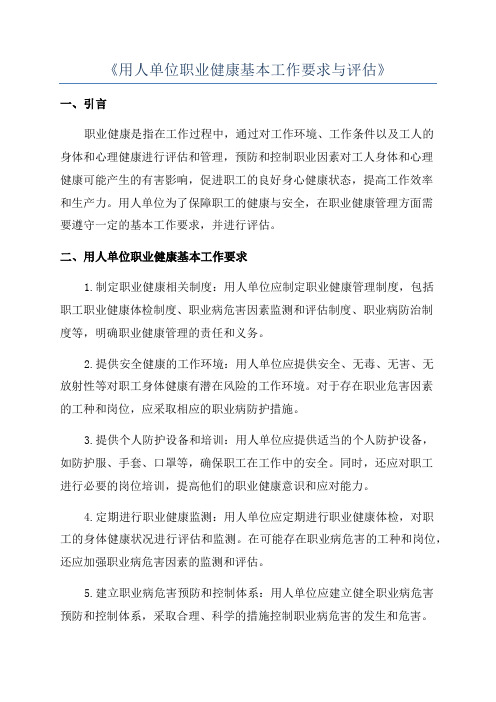 《用人单位职业健康基本工作要求与评估》

一、引言

职业健康是指在工作过程中，通过对工作环境、工作条件以及工人的身体和心理健康进行评估和管理，预防和控制职业因素对工人身体和心理健康可能产生的有害影响，促进职工的良好身心健康状态，提高工作效率和生产力。用人单位为了保障职工的健康与安全，在职业健康管理方面需要遵守一定的基本工作要求，并进行评估。

二、用人单位职业健康基本工作要求

1.制定职业健康相关制度：用人单位应制定职业健康管理制度，包括职工职业健康体检制度、职业病危害因素监测和评估制度、职业病防治制度等，明确职业健康管理的责任和义务。

2.提供安全健康的工作环境：用人单位应提供安全、无毒、无害、无放射性等对职工身体健康有潜在风险的工作环境。对于存在职业危害因素的工种和岗位，应采取相应的职业病防护措施。

3.提供个人防护设备和培训：用人单位应提供适当的个人防护设备，如防护服、手套、口罩等，确保职工在工作中的安全。同时，还应对职工进行必要的岗位培训，提高他们的职业健康意识和应对能力。

4.定期进行职业健康监测：用人单位应定期进行职业健康体检，对职工的身体健康状况进行评估和监测。在可能存在职业病危害的工种和岗位，还应加强职业病危害因素的监测和评估。

5.建立职业病危害预防和控制体系：用人单位应建立健全职业病危害预防和控制体系，采取合理、科学的措施控制职业病危害的发生和危害。